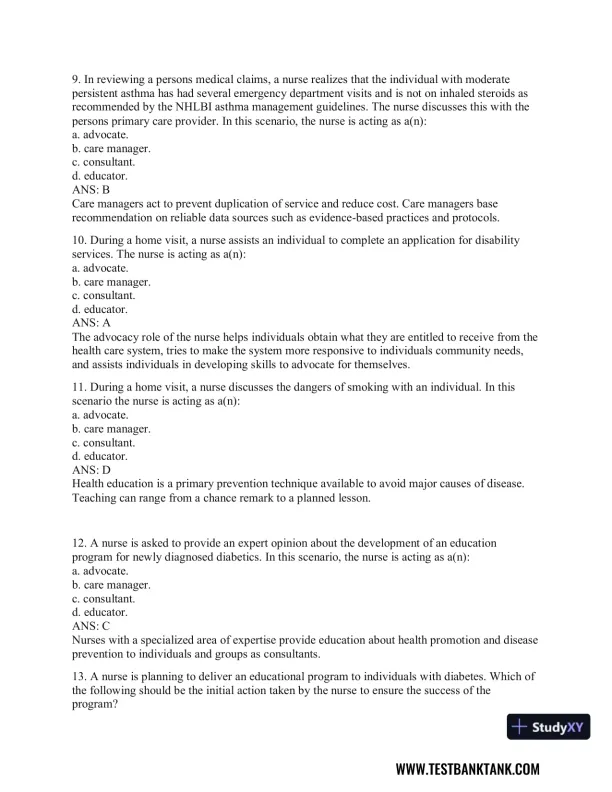 9. In reviewing a persons medical claims, a nurse realizes that the individual with moderate persistent asthma has had several emergency department visits and is not on inhaled steroids as recommended by the NHLBI asthma management guidelines. The nurse discusses this with the persons primary care provider. In this scenario, the nurse is acting as a(n):
a. advocate.
b. care manager.
c. consultant.
d. educator.
ANS: B
Care managers act to prevent duplication of service and reduce cost. Care managers base recommendation on reliable data sources such as evidence-based practices and protocols.

10. During a home visit, a nurse assists an individual to complete an application for disability services. The nurse is acting as a(n):
a. advocate.
b. care manager.
c. consultant.
d. educator.
ANS: A
The advocacy role of the nurse helps individuals obtain what they are entitled to receive from the health care system, tries to make the system more responsive to individuals community needs, and assists individuals in developing skills to advocate for themselves.

11. During a home visit, a nurse discusses the dangers of smoking with an individual. In this scenario the nurse is acting as a(n):
a. advocate.
b. care manager.
c. consultant.
d. educator.
ANS: D
Health education is a primary prevention technique available to avoid major causes of disease. Teaching can range from a chance remark to a planned lesson.

12. A nurse is asked to provide an expert opinion about the development of an education program for newly diagnosed diabetics. In this scenario, the nurse is acting as a(n):
a. advocate.
b. care manager.
c. consultant.
d. educator.
ANS: C
Nurses with a specialized area of expertise provide education about health promotion and disease prevention to individuals and groups as consultants.

13. A nurse is planning to deliver an educational program to individuals with diabetes. Which of the following should be the initial action taken by the nurse to ensure the success of the program?

StudyXY

WWW.TESTBANKTANK.COM